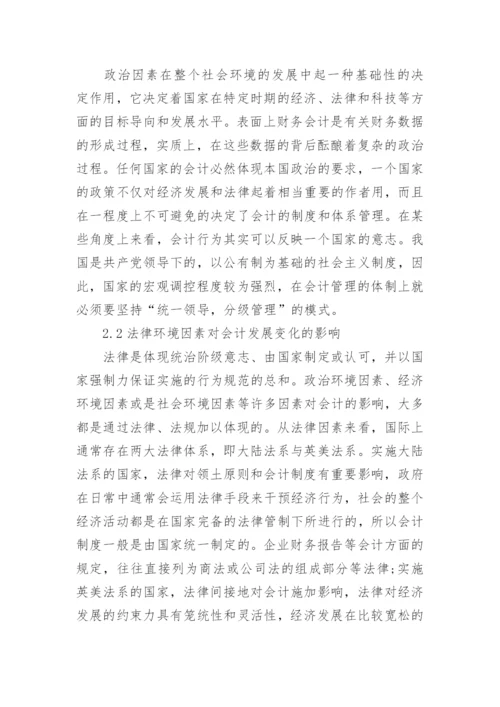 政治因素在整个社会环境的发展中起一种基础性的决定作用，它决定着国家在特定时期的经济、法律和科技等方面的目标导向和发展水平。表面上财务会计是有关财务数据的形成过程，实质上，在这些数据的背后酝酿着复杂的政治过程。任何国家的会计必然体现本国政治的要求，一个国家的政策不仅对经济发展和法律起着相当重要的作者用，而且在一程度上不可避免的决定了会计的制度和体系管理。在某些角度上来看，会计行为其实可以反映一个国家的意志。我国是共产党领导下的，以公有制为基础的社会主义制度，因此，国家的宏观调控程度较为强烈，在会计管理的体制上就必须要坚持“统一领导，分级管理”的模式。

2.2 法律环境因素对会计发展变化的影响

法律是体现统治阶级意志、由国家制定或认可，并以国家强制力保证实施的行为规范的总和。政治环境因素、经济环境因素或是社会环境因素等许多因素对会计的影响，大多都是通过法律、法规加以体现的。从法律因素来看，国际上通常存在两大法律体系，即大陆法系与英美法系。实施大陆法系的国家，法律对领土原则和会计制度有重要影响，政府在日常中通常会运用法律手段来干预经济行为，社会的整个经济活动都是在国家完备的法律管制下所进行的，所以会计制度一般是由国家统一制定的。企业财务报告等会计方面的规定，往往直接列为商法或公司法的组成部分等法律;实施英美法系的国家，法律间接地对会计施加影响，法律对经济发展的约束力具有笼统性和灵活性，经济发展在比较宽松的